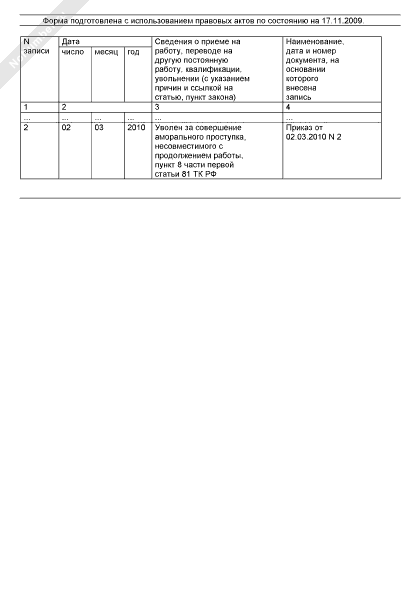 Форма подготовлена с использованием правовых актов по состоянию на 17.11.2009.

| N записи | Дата | | | Сведения о приеме на работу, переводе на другую постоянную работу, квалификации, увольнении (с указанием причин и ссылкой на статью, пункт закона) | Наименование, дата и номер документа, на основании которого внесена запись |
|---|---|---|---|---|---|
| | число | месяц | год | | |
| 1 | 2 | | | 3 | 4 |
| ... | ... | ... | ... | ... | ... |
| 2 | 02 | 03 | 2010 | Уволен за совершение аморального проступка, несовместимого с продолжением работы, пункт 8 части первой статьи 81 ТК РФ | Приказ от 02.03.2010 N 2 |